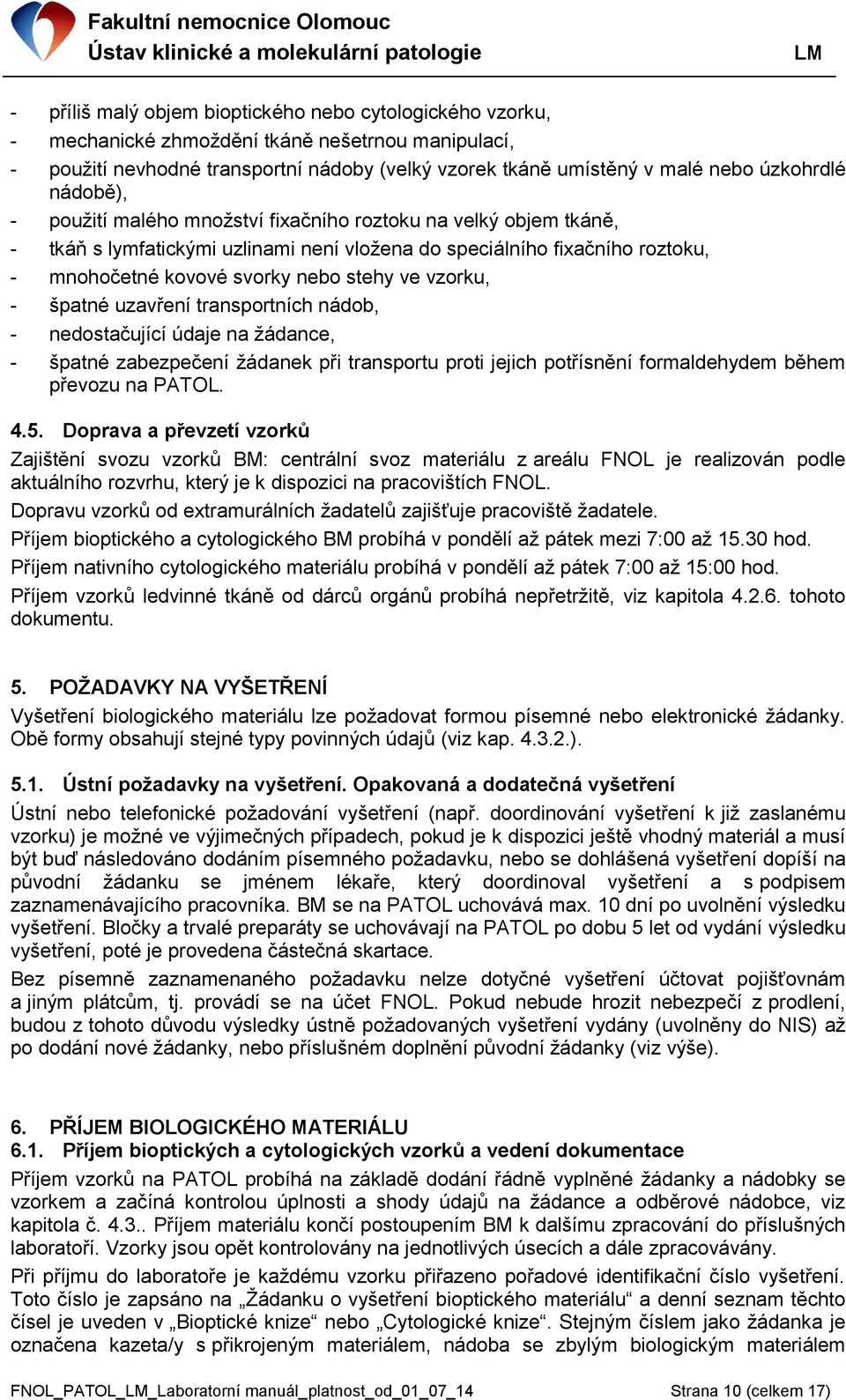 Fakultní nemocnice Olomouc
Ústav klinické a molekulární patologie LM

- příliš malý objem bioptického nebo cytologického vzorku,
- mechanické zhmoždění tkáně nešetrnou manipulací,
- použití nevhodné transportní nádoby (velký vzorek tkáně umístěný v malé nebo úzkohrdlé nádobě),
- použití malého množství fixačního roztoku na velký objem tkáně,
- tkáň s lymfatickými uzlinami není vložena do speciálního fixačního roztoku,
- mnohočetné kovové svorky nebo stehy ve vzorku,
- špatné uzavření transportních nádob,
- nedostačující údaje na žádance,
- špatné zabezpečení žádanek při transportu proti jejich potřísnění formaldehydem během převozu na PATOL.

4.5. Doprava a převzetí vzorků
Zajištění svozu vzorků BM: centrální svoz materiálu z areálu FNOL je realizován podle aktuálního rozvrhu, který je k dispozici na pracovištích FNOL.
Dopravu vzorků od extramurálních žadatelů zajišťuje pracoviště žadatele.
Příjem bioptického a cytologického BM probíhá v pondělí až pátek mezi 7:00 až 15.30 hod.
Příjem nativního cytologického materiálu probíhá v pondělí až pátek 7:00 až 15:00 hod.
Příjem vzorků ledvinné tkáně od dárců orgánů probíhá nepřetržitě, viz kapitola 4.2.6. tohoto dokumentu.

5. POŽADAVKY NA VYŠETŘENÍ
Vyšetření biologického materiálu lze požadovat formou písemné nebo elektronické žádanky. Obě formy obsahují stejné typy povinných údajů (viz kap. 4.3.2.).

5.1. Ústní požadavky na vyšetření. Opakovaná a dodatečná vyšetření
Ústní nebo telefonické požadování vyšetření (např. doordinování vyšetření k již zaslanému vzorku) je možné ve výjimečných případech, pokud je k dispozici ještě vhodný materiál a musí být buď následováno dodáním písemného požadavku, nebo se dohlášená vyšetření dopíší na původní žádanku se jménem lékaře, který doordinoval vyšetření a s podpisem zaznamenávajícího pracovníka. BM se na PATOL uchovává max. 10 dní po uvolnění výsledku vyšetření. Bločky a trvalé preparáty se uchovávají na PATOL po dobu 5 let od vydání výsledku vyšetření, poté je provedena částečná skartace.
Bez písemně zaznamenaného požadavku nelze dotyčné vyšetření účtovat pojišťovnám a jiným plátcům, tj. provádí se na účet FNOL. Pokud nebude hrozit nebezpečí z prodlení, budou z tohoto důvodu výsledky ústně požadovaných vyšetření vydány (uvolněny do NIS) až po dodání nové žádanky, nebo příslušném doplnění původní žádanky (viz výše).

6. PŘÍJEM BIOLOGICKÉHO MATERIÁLU
6.1. Příjem bioptických a cytologických vzorků a vedení dokumentace
Příjem vzorků na PATOL probíhá na základě dodání řádně vyplněné žádanky a nádobky se vzorkem a začíná kontrolou úplnosti a shody údajů na žádance a odběrové nádobce, viz kapitola č. 4.3.. Příjem materiálu končí postoupením BM k dalšímu zpracování do příslušných laboratoří. Vzorky jsou opět kontrolovány na jednotlivých úsecích a dále zpracovávány.
Při příjmu do laboratoře je každému vzorku přiřazeno pořadové identifikační číslo vyšetření. Toto číslo je zapsáno na „Žádanku o vyšetření bioptického materiálu“ a denní seznam těchto čísel je uveden v „Bioptické knize“ nebo „Cytologické knize“. Stejným číslem jako žádanka je označena kazeta/y s přikrojeným materiálem, nádoba se zbylým biologickým materiálem

FNOL_PATOL_LM_Laboratorní manuál_platnost_od_01_07_14 Strana 10 (celkem 17)